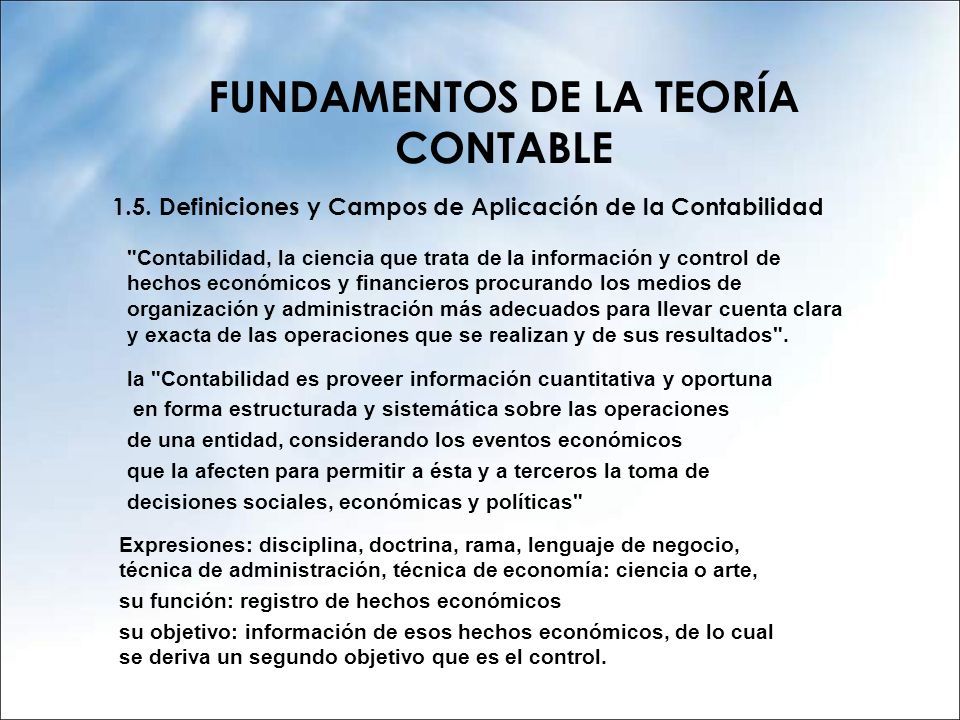 FUNDAMENTOS DE LA TEORÍA CONTABLE

1.5. Definiciones y Campos de Aplicación de la Contabilidad

"Contabilidad, la ciencia que trata de la información y control de hechos económicos y financieros procurando los medios de organización y administración más adecuados para llevar cuenta clara y exacta de las operaciones que se realizan y de sus resultados".

la "Contabilidad es proveer información cuantitativa y oportuna en forma estructurada y sistemática sobre las operaciones de una entidad, considerando los eventos económicos que la afecten para permitir a ésta y a terceros la toma de decisiones sociales, económicas y políticas"

Expresiones: disciplina, doctrina, rama, lenguaje de negocio, técnica de administración, técnica de economía: ciencia o arte,

su función: registro de hechos económicos

su objetivo: información de esos hechos económicos, de lo cual se deriva un segundo objetivo que es el control.